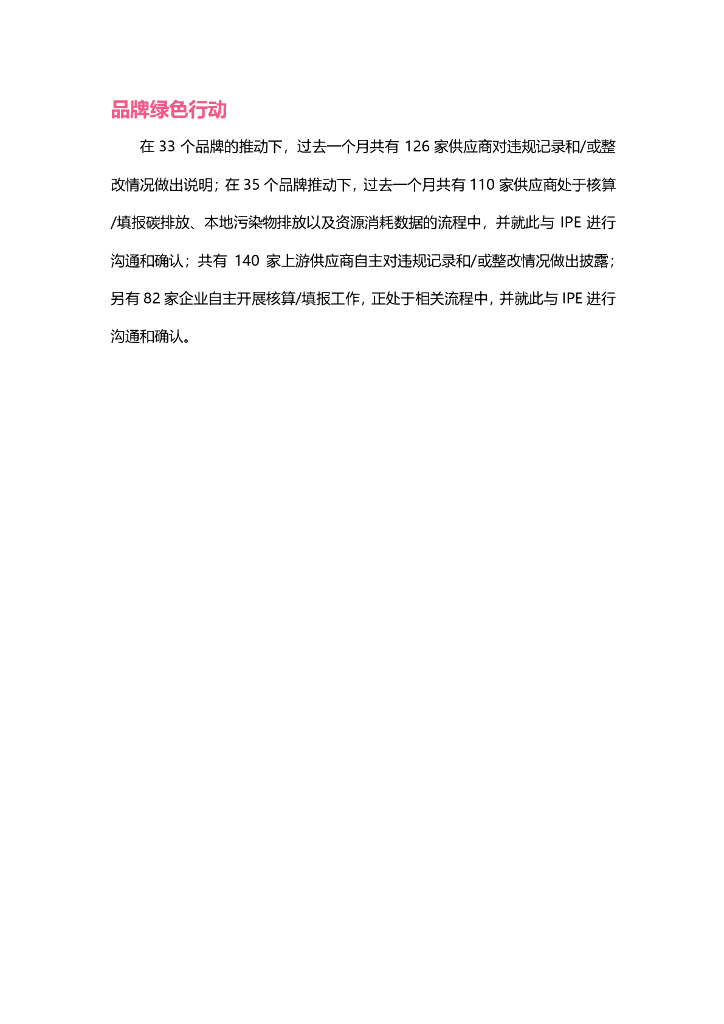 品牌绿色行动

在 33 个品牌的推动下，过去一个月共有 126 家供应商对违规记录和/或整改情况做出说明；在 35 个品牌推动下，过去一个月共有 110 家供应商处于核算/填报碳排放、本地污染物排放以及资源消耗数据的流程中，并就此与 IPE 进行沟通和确认；共有 140 家上游供应商自主对违规记录和/或整改情况做出披露；另有 82 家企业自主开展核算/填报工作，正处于相关流程中，并就此与 IPE 进行沟通和确认。